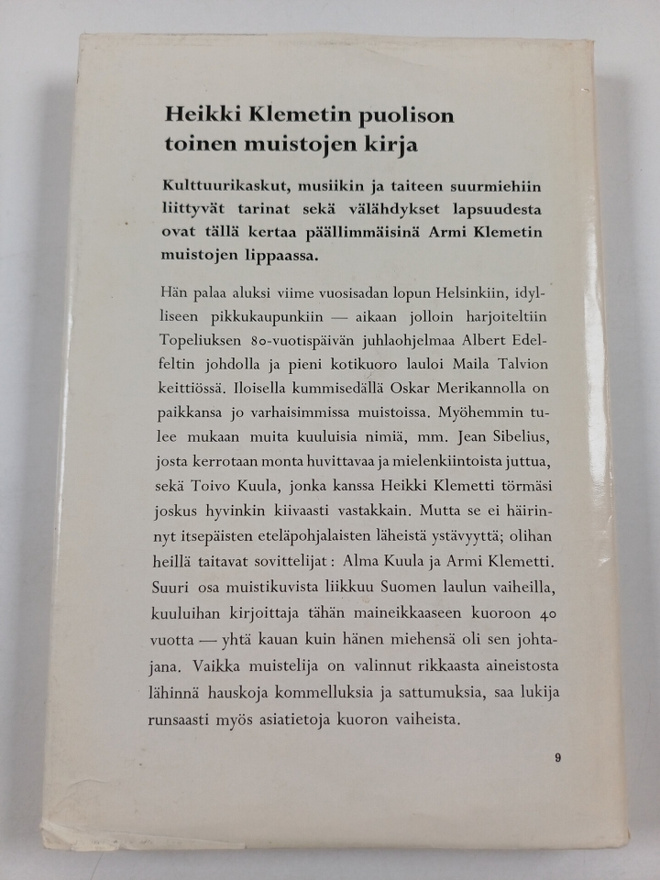 Heikki Klemetin puolison toinen muistojen kirja

Kulttuurikaskut, musiikin ja taiteen suurmiehiin liittyvät tarinat sekä välähdykset lapsuudesta ovat tällä kertaa päällimmäisinä Armi Klemetin muistojen lippaassa.

Hän palaa aluksi viime vuosisadan lopun Helsinkiin, idylliseen pikkukaupunkiin — aikaan jolloin harjoiteltiin Topeliuksen 80-vuotispäivän juhlaohjelmaa Albert Edelfeltin johdolla ja pieni kotikuoro lauloi Maila Talvion keittiössä. Iloisella kummisedällä Oskar Merikannolla on paikkansa jo varhaisimmissa muistoissa. Myöhemmin tulee mukaan muita kuuluisia nimiä, mm. Jean Sibelius, josta kerrotaan monta huvittavaa ja mielenkiintoista juttua, sekä Toivo Kuula, jonka kanssa Heikki Klemetti törmäsi joskus hyvinkin kiivaasti vastakkain. Mutta se ei häirinnyt itsepäisten eteläpohjalaisten läheistä ystävyyttä; olihan heillä taitavat sovittelijat: Alma Kuula ja Armi Klemetti. Suuri osa muistikuvista liikkuu Suomen laulun vaiheilla, kuuluihan kirjoittaja tähän maineikkaaseen kuoroon 40 vuotta — yhtä kauan kuin hänen miehensä oli sen johtajana. Vaikka muistelija on valinnut rikkaasta aineistosta lähinnä hauskoja kommelluksia ja sattumuksia, saa lukija runsaasti myös asiatietoja kuoron vaiheista.

9